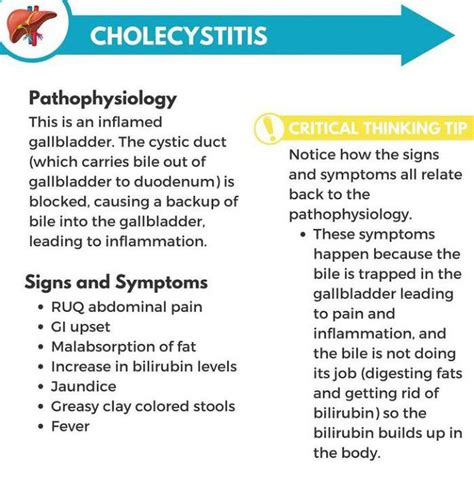 CHOLECYSTITIS

Pathophysiology
This is an inflamed gallbladder. The cystic duct (which carries bile out of gallbladder to duodenum) is blocked, causing a backup of bile into the gallbladder, leading to inflammation.

Signs and Symptoms
• RUQ abdominal pain
• GI upset
• Malabsorption of fat
• Increase in bilirubin levels
• Jaundice
• Greasy clay colored stools
• Fever

CRITICAL THINKING TIP
Notice how the signs and symptoms all relate back to the pathophysiology.
• These symptoms happen because the bile is trapped in the gallbladder leading to pain and inflammation, and the bile is not doing its job (digesting fats and getting rid of bilirubin) so the bilirubin builds up in the body.